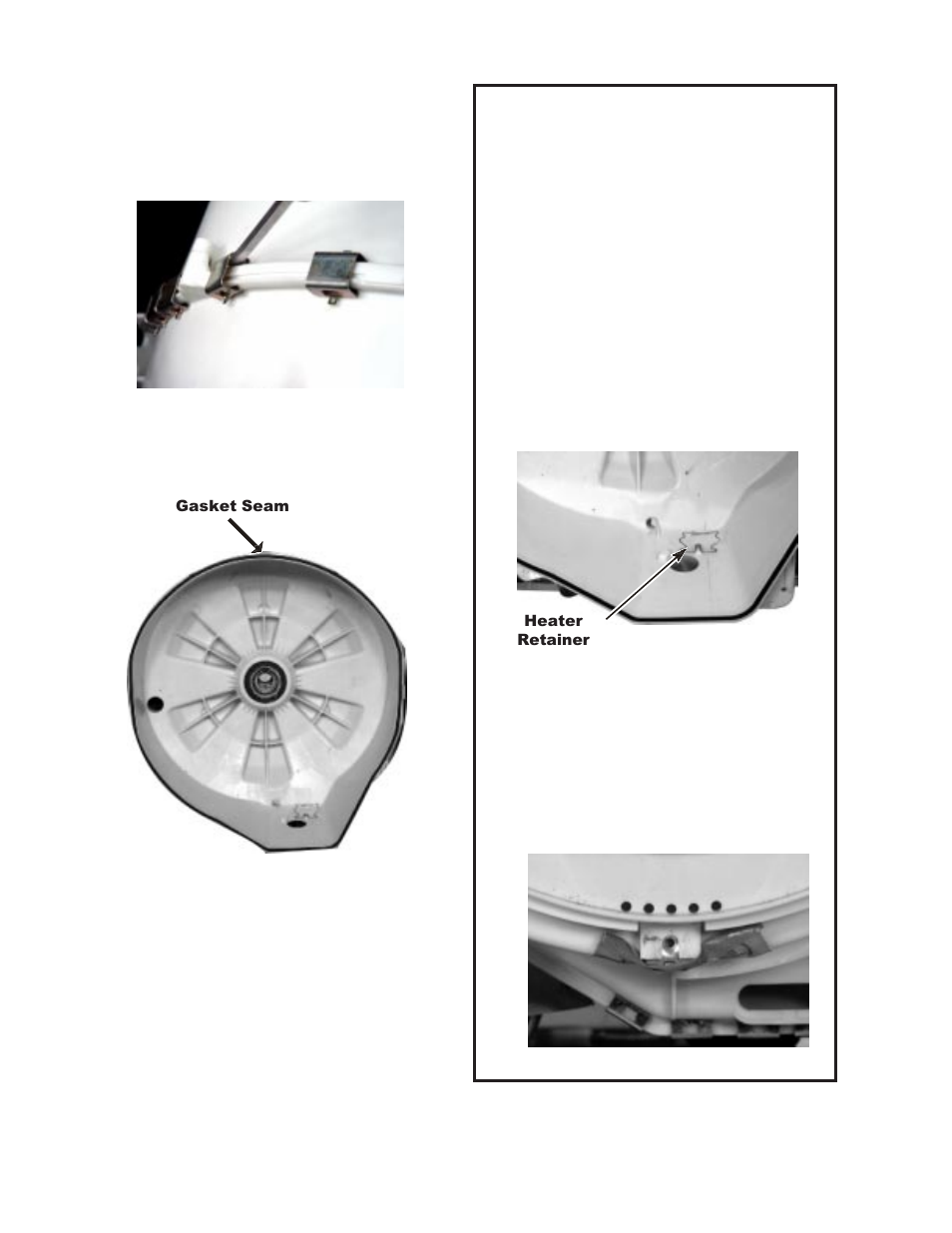 Gasket Seam

Heater Retainer